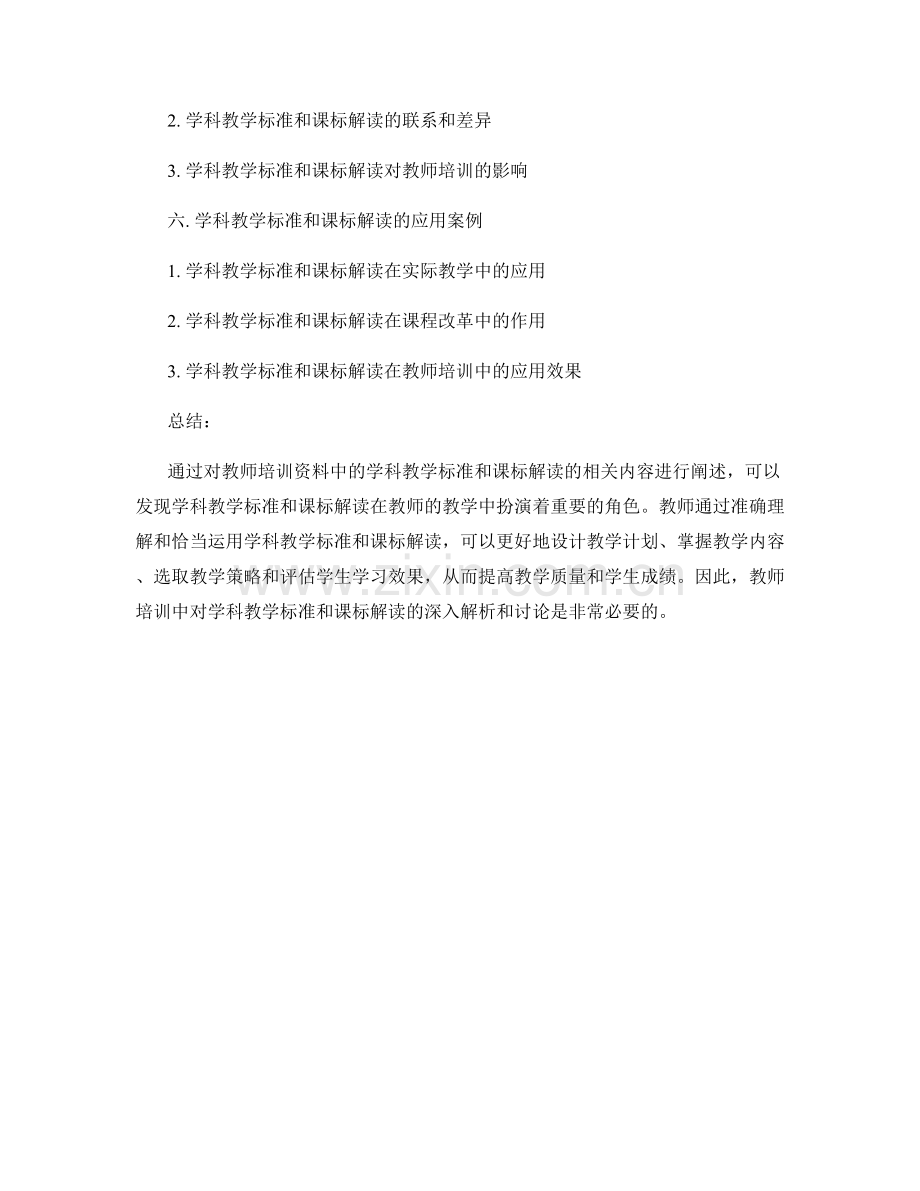 2. 学科教学标准和课标解读的联系和差异

3. 学科教学标准和课标解读对教师培训的影响

六. 学科教学标准和课标解读的应用案例

1. 学科教学标准和课标解读在实际教学中的应用

2. 学科教学标准和课标解读在课程改革中的作用

3. 学科教学标准和课标解读在教师培训中的应用效果

总结：

通过对教师培训资料中的学科教学标准和课标解读的相关内容进行阐述，可以发现学科教学标准和课标解读在教师的教学中扮演着重要的角色。教师通过准确理解和恰当运用学科教学标准和课标解读，可以更好地设计教学计划、掌握教学内容、选取教学策略和评估学生学习效果，从而提高教学质量和学生成绩。因此，教师培训中对学科教学标准和课标解读的深入解析和讨论是非常必要的。

www.zixin.com.cn